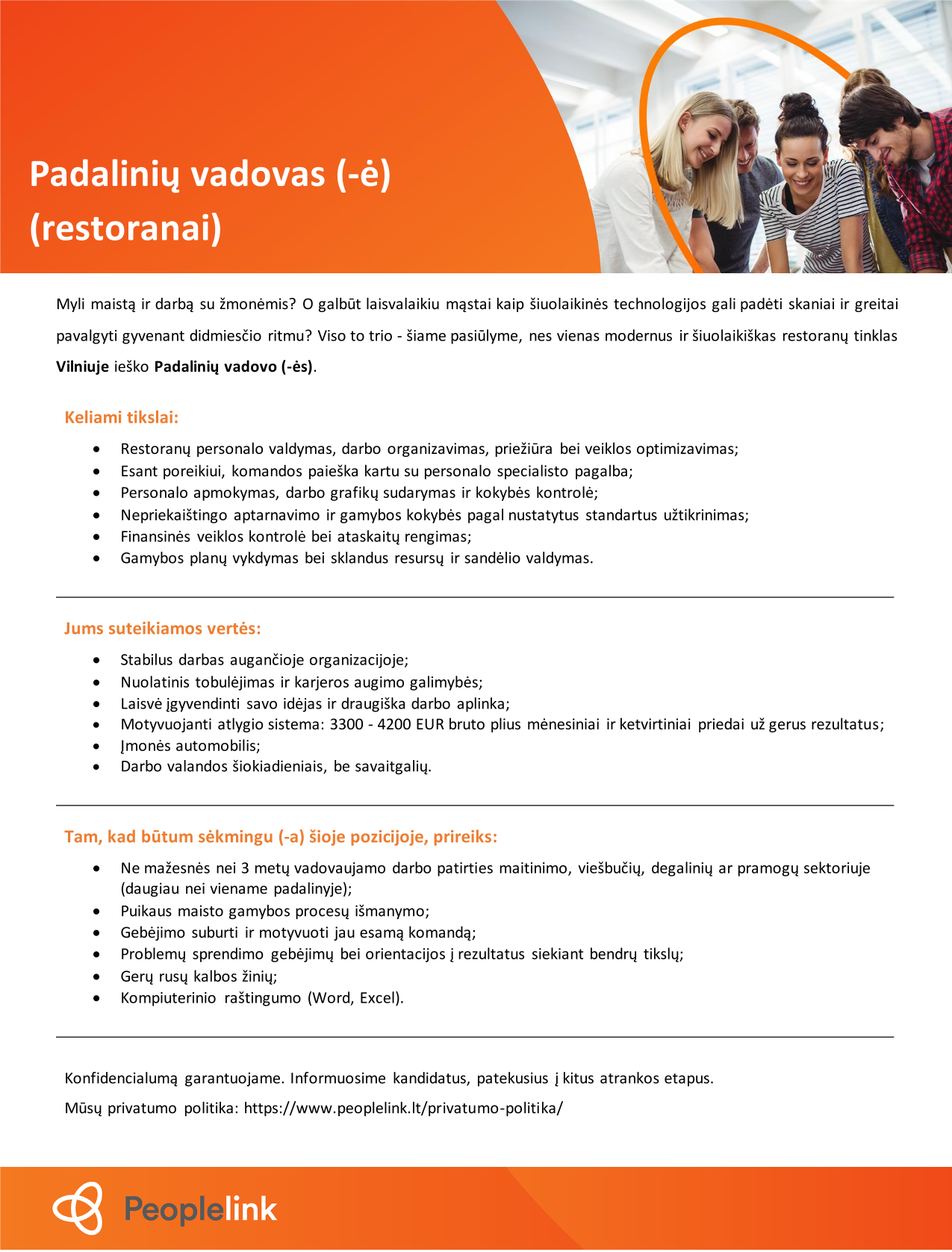 Padalinių vadovas (-ė) (restoranai)

Myli maistą ir darbą su žmonėmis? O galbūt laisvalaikiu mąstai kaip šiuolaikinės technologijos gali padėti skaniai ir greitai pavalgyti gyvenant didmiesčio ritmu? Viso to trio - šiame pasiūlyme, nes vienas modernus ir šiuolaikiškas restoranų tinklas Vilniuje ieško Padalinių vadovo (-ės).

Keliami tikslai:

- Restoranų personalo valdymas, darbo organizavimas, priežiūra bei veiklos optimizavimas;
- Esant poreikiui, komandos paieška kartu su personalo specialisto pagalba;
- Personalo apmokymas, darbo grafikų sudarymas ir kokybės kontrolė;
- Nepriekaištingo aptarnavimo ir gamybos kokybės pagal nustatytus standartus užtikrinimas;
- Finansinės veiklos kontrolė bei ataskaitų rengimas;
- Gamybos planų vykdymas bei sklandus resursų ir sandėlio valdymas.

Jums suteikiamos vertės:

- Stabilus darbas augančioje organizacijoje;
- Nuolatinis tobulėjimas ir karjeros augimo galimybės;
- Laisvė įgyvendinti savo idėjas ir draugiška darbo aplinka;
- Motyvuojanti atlygio sistema: 3300 - 4200 EUR bruto plius mėnesiniai ir ketvirtiniai priedai už gerus rezultatus;
- Įmonės automobilis;
- Darbo valandos šiokiadieniais, be savaitgalių.

Tam, kad būtum sėkmingu (-a) šioje pozicijoje, prireiks:

- Ne mažesnės nei 3 metų vadovaujamo darbo patirties maitinimo, viešbučių, degalinių ar pramogų sektoriuje (daugiau nei viename padalinyje);
- Puikaus maisto gamybos procesų išmanymo;
- Gebėjimo suburti ir motyvuoti jau esamą komandą;
- Problemų sprendimo gebėjimų bei orientacijos į rezultatus siekiant bendrų tikslų;
- Gerų rusų kalbos žinių;
- Kompiuterinio raštingumo (Word, Excel).

Konfidencialumą garantuojame. Informuosime kandidatus, patekusius į kitus atrankos etapus.

Mūsų privatumo politika: https://www.peoplelink.lt/privatumo-politika/

Peoplelink